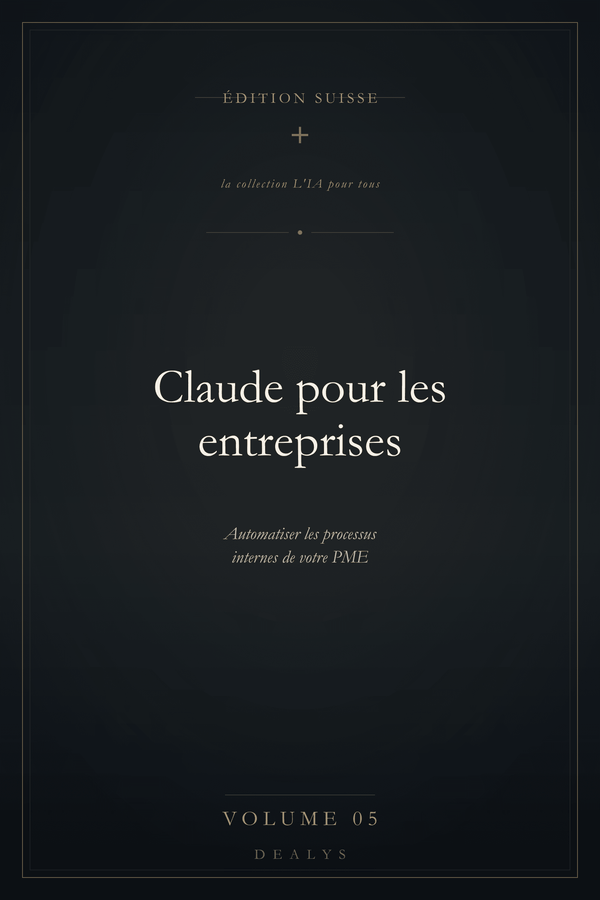 ÉDITION SUISSE

+

la collection L'IA pour tous

Claude pour les entreprises

Automatiser les processus internes de votre PME

VOLUME 05

DEALYS